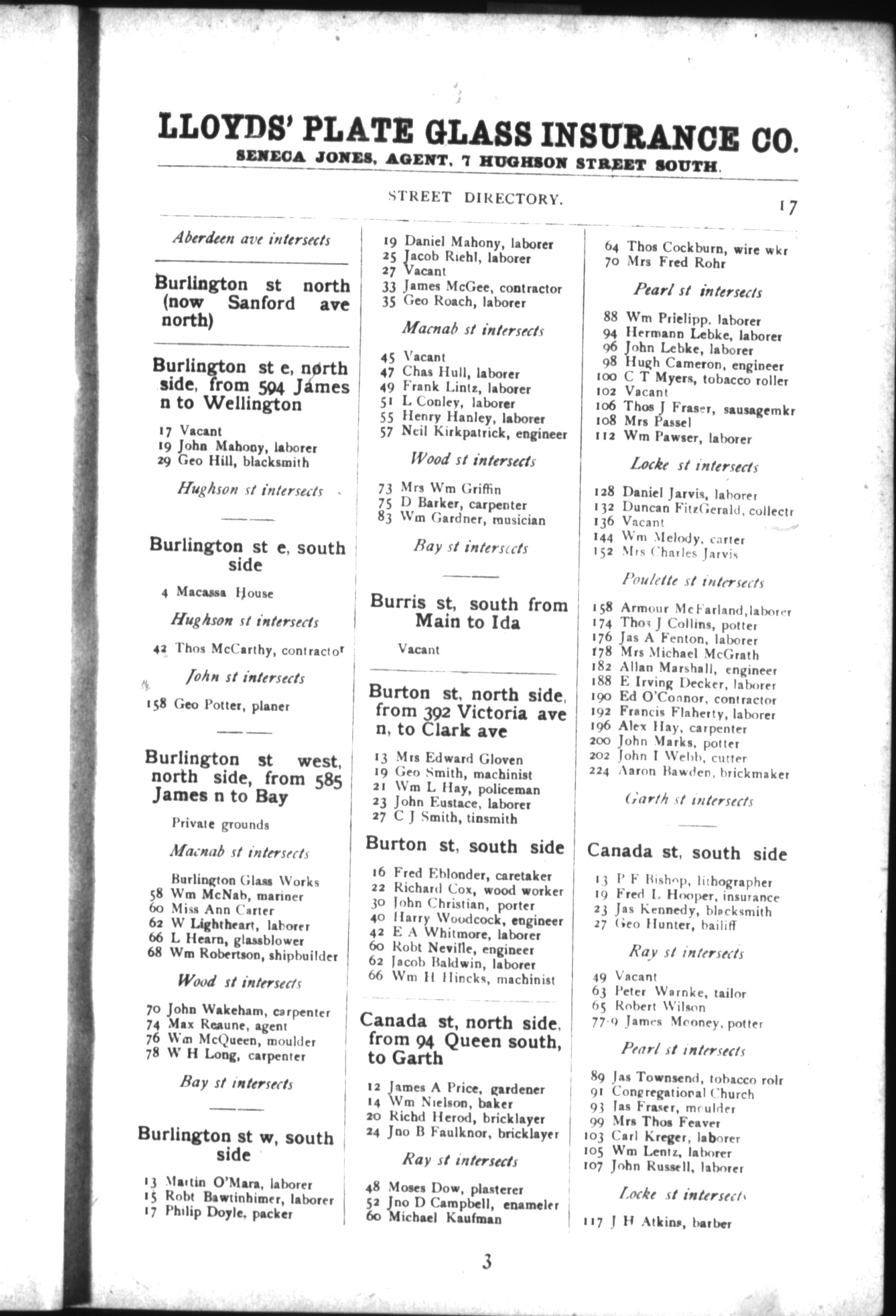 LLOYDS' PLATE GLASS INSURANCE CO.
SENECA JONES, AGENT, 7 HUGHSON STREET SOUTH.

STREET DIRECTORY. 17

Aberdeen ave intersects

Burlington st north (now Sanford ave north)

Burlington st e, north side, from 594 James n to Wellington

17 Vacant
19 John Mahony, laborer
29 Geo Hill, blacksmith

Hughson st intersects

Burlington st e, south side

4 Macassa House

Hughson st intersects

42 Thos McCarthy, contractor

John st intersects

158 Geo Potter, planer

Burlington st west, north side, from 585 James n to Bay

Private grounds

Macnab st intersects

Burlington Glass Works
58 Wm McNab, mariner
60 Miss Ann Carter
62 W Lightheart, laborer
66 L Hearn, glassblower
68 Wm Robertson, shipbuilder

Wood st intersects

70 John Wakeham, carpenter
74 Max Reaune, agent
76 Wm McQueen, moulder
78 W H Long, carpenter

Bay st intersects

Burlington st w, south side

13 Martin O'Mara, laborer
15 Robt Bawtinhimer, laborer
17 Philip Doyle, packer

19 Daniel Mahony, laborer
25 Jacob Riehl, laborer
27 Vacant
33 James McGee, contractor
35 Geo Roach, laborer

Macnab st intersects

45 Vacant
47 Chas Hull, laborer
49 Frank Lintz, laborer
51 L Conley, laborer
55 Henry Hanley, laborer
57 Neil Kirkpatrick, engineer

Wood st intersects

73 Mrs Wm Griffin
75 D Barker, carpenter
83 Wm Gardner, musician

Bay st intersects

Burris st, south from Main to Ida

Vacant

Burton st, north side, from 392 Victoria ave n, to Clark ave

13 Mrs Edward Gloven
19 Geo Smith, machinist
21 Wm L Hay, policeman
23 John Eustace, laborer
27 C J Smith, tinsmith

Burton st, south side

16 Fred Eblonder, caretaker
22 Richard Cox, wood worker
30 John Christian, porter
40 Harry Woodcock, engineer
42 E A Whitmore, laborer
60 Robt Neville, engineer
62 Jacob Baldwin, laborer
66 Wm H Hincks, machinist

Canada st, north side, from 94 Queen south, to Garth

12 James A Price, gardener
14 Wm Nielson, baker
20 Richd Herod, bricklayer
24 Jno B Faulknor, bricklayer

Ray st intersects

48 Moses Dow, plasterer
52 Jno D Campbell, enameler
60 Michael Kaufman

64 Thos Cockburn, wire wkr
70 Mrs Fred Rohr

Pearl st intersects

88 Wm Prielipp, laborer
94 Hermann Lebke, laborer
96 John Lebke, laborer
98 Hugh Cameron, engineer
100 C T Myers, tobacco roller
102 Vacant
106 Thos J Fraser, sausagemkr
108 Mrs Passel
112 Wm Pawser, laborer

Locke st intersects

128 Daniel Jarvis, laborer
132 Duncan FitzGerald, collectr
136 Vacant
144 Wm Melody, carter
152 Mrs Charles Jarvis

Poulette st intersects

158 Armour McFarland, laborer
174 Thos J Collins, potter
176 Jas A Fenton, laborer
178 Mrs Michael McGrath
182 Allan Marshall, engineer
188 E Irving Decker, laborer
190 Ed O'Connor, contractor
192 Francis Flaherty, laborer
196 Alex Hay, carpenter
200 John Marks, potter
202 John I Webb, cutter
224 Aaron Bawden, brickmaker

Garth st intersects

Canada st, south side

13 P F Bishop, lithographer
19 Fred L Hooper, insurance
23 Jas Kennedy, blacksmith
27 Geo Hunter, bailiff

Ray st intersects

49 Vacant
63 Peter Warnke, tailor
65 Robert Wilson
77-9 James Mooney, potter

Pearl st intersects

89 Jas Townsend, tobacco rolr
91 Congregational Church
93 Jas Fraser, moulder
99 Mrs Thos Feaver
103 Carl Kreger, laborer
105 Wm Lentz, laborer
107 John Russell, laborer

Locke st intersects

117 J H Atkins, barber

3